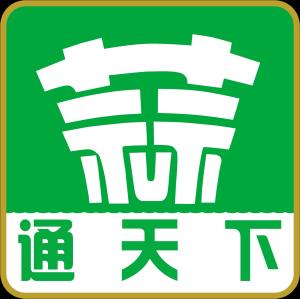 茶
通天下